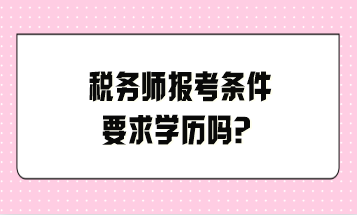 税务师报考条件
要求学历吗?